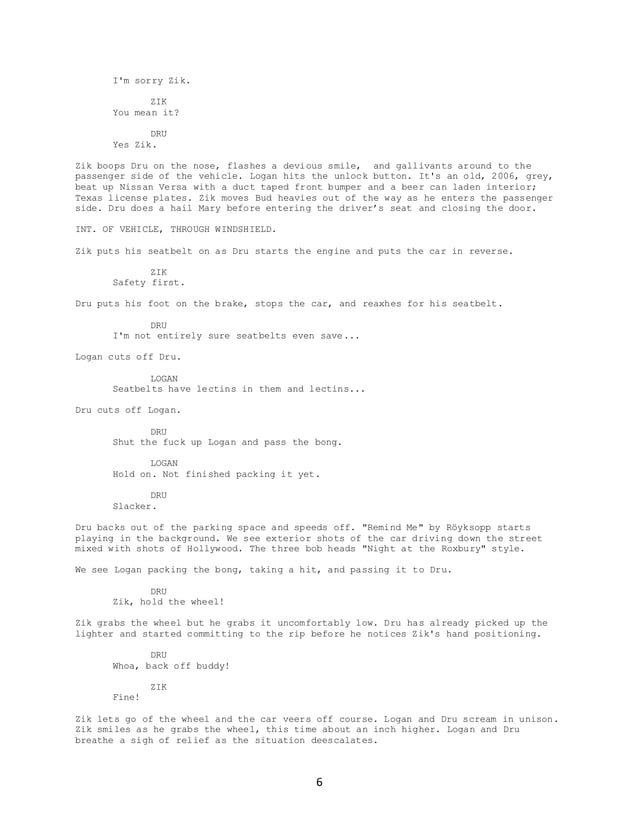 I'm sorry Zik.

ZIK
You mean it?

DRU
Yes Zik.

Zik boops Dru on the nose, flashes a devious smile, and gallivants around to the passenger side of the vehicle. Logan hits the unlock button. It's an old, 2006, grey, beat up Nissan Versa with a duct taped front bumper and a beer can laden interior; Texas license plates. Zik moves Bud heavies out of the way as he enters the passenger side. Dru does a hail Mary before entering the driver's seat and closing the door.

INT. OF VEHICLE, THROUGH WINDSHIELD.

Zik puts his seatbelt on as Dru starts the engine and puts the car in reverse.

ZIK
Safety first.

Dru puts his foot on the brake, stops the car, and reaxhes for his seatbelt.

DRU
I'm not entirely sure seatbelts even save...

Logan cuts off Dru.

LOGAN
Seatbelts have lectins in them and lectins...

Dru cuts off Logan.

DRU
Shut the fuck up Logan and pass the bong.

LOGAN
Hold on. Not finished packing it yet.

DRU
Slacker.

Dru backs out of the parking space and speeds off. "Remind Me" by Röyksopp starts playing in the background. We see exterior shots of the car driving down the street mixed with shots of Hollywood. The three bob heads "Night at the Roxbury" style.

We see Logan packing the bong, taking a hit, and passing it to Dru.

DRU
Zik, hold the wheel!

Zik grabs the wheel but he grabs it uncomfortably low. Dru has already picked up the lighter and started committing to the rip before he notices Zik's hand positioning.

DRU
Whoa, back off buddy!

ZIK
Fine!

Zik lets go of the wheel and the car veers off course. Logan and Dru scream in unison. Zik smiles as he grabs the wheel, this time about an inch higher. Logan and Dru breathe a sigh of relief as the situation deescalates.

6